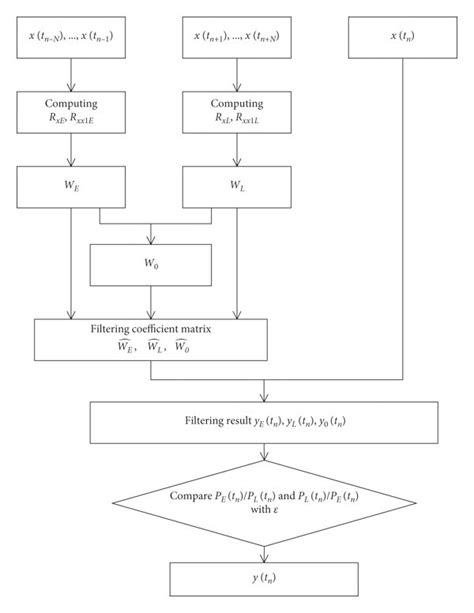 $x(t_{n-N}), \ldots, x(t_{n-1})$

$x(t_{n+1}), \ldots, x(t_{n+N})$

$x(t_n)$

Computing $R_{xE}, R_{xx1E}$

Computing $R_{xL}, R_{xx1L}$

$W_E$

$W_L$

$W_0$

Filtering coefficient matrix $\widehat{W_E}$, $\widehat{W_L}$, $\widehat{W_0}$

Filtering result $y_E(t_n), y_L(t_n), y_0(t_n)$

Compare $P_E(t_n)/P_L(t_n)$ and $P_L(t_n)/P_E(t_n)$ with $\varepsilon$

$y(t_n)$